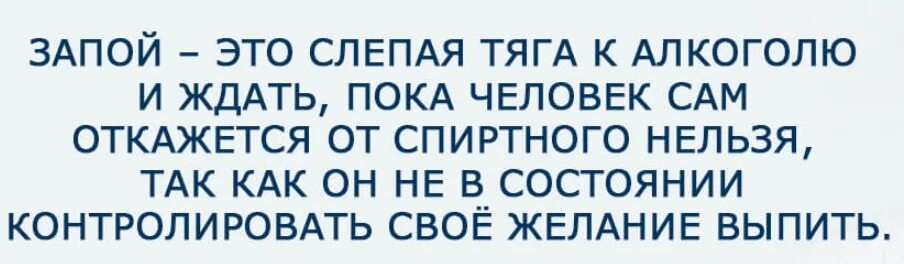 ЗАПОЙ – ЭТО СЛЕПАЯ ТЯГА К АЛКОГОЛЮ И ЖДАТЬ, ПОКА ЧЕЛОВЕК САМ ОТКАЖЕТСЯ ОТ СПИРТНОГО НЕЛЬЗЯ, ТАК КАК ОН НЕ В СОСТОЯНИИ КОНТРОЛИРОВАТЬ СВОЁ ЖЕЛАНИЕ ВЫПИТЬ.